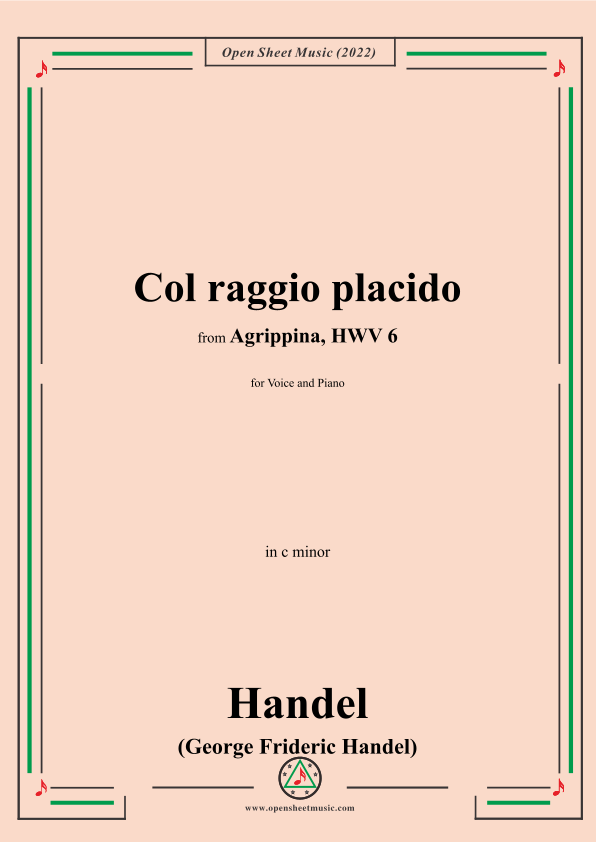 Open Sheet Music (2022)

Col raggio placido

from Agrippina, HWV 6

for Voice and Piano

in c minor

Handel

(George Frideric Handel)

www.opensheetmusic.com